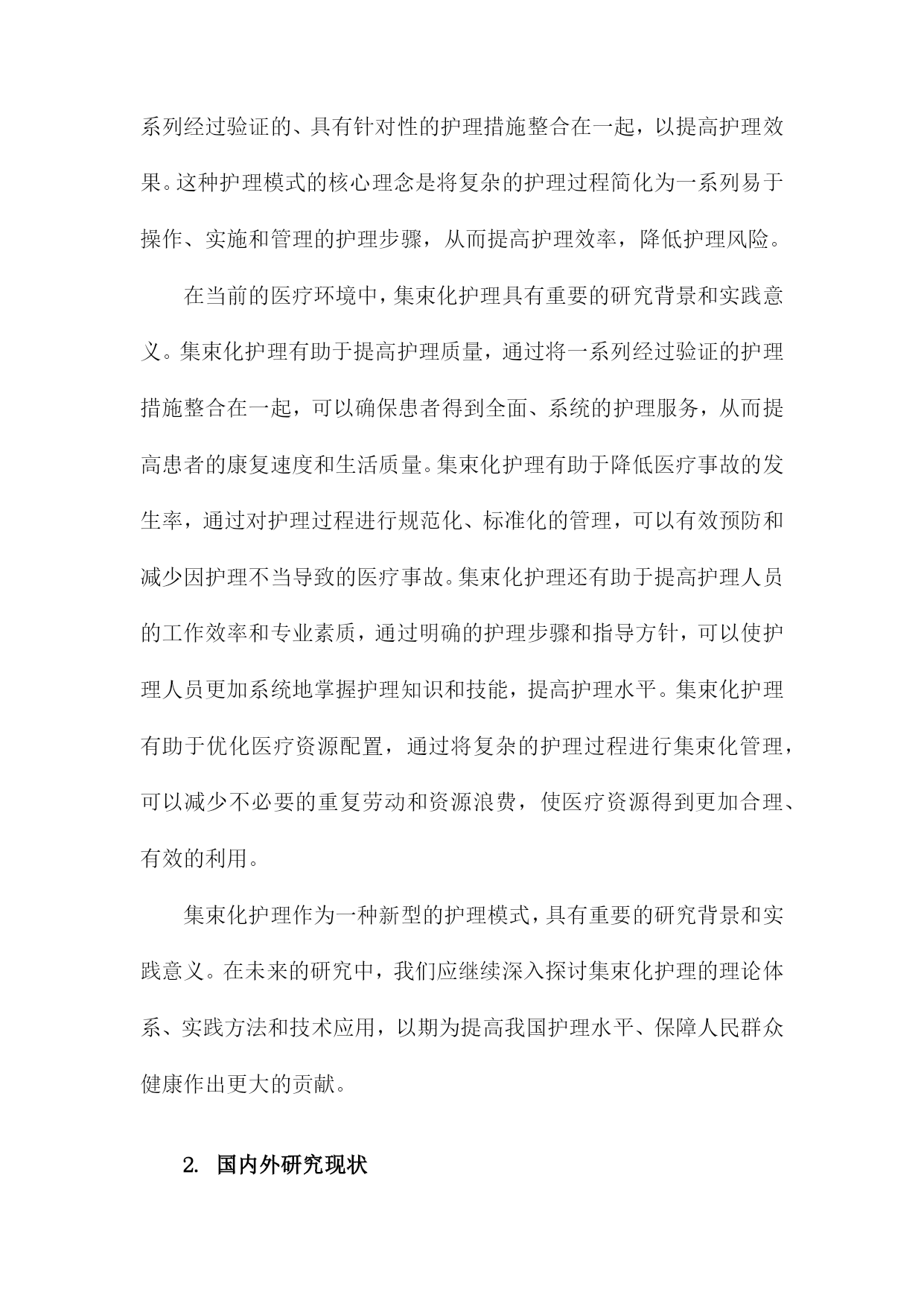 系列经过验证的、具有针对性的护理措施整合在一起，以提高护理效果。这种护理模式的核心理念是将复杂的护理过程简化为一系列易于操作、实施和管理的护理步骤，从而提高护理效率，降低护理风险。

在当前的医疗环境中，集束化护理具有重要的研究背景和实践意义。集束化护理有助于提高护理质量，通过将一系列经过验证的护理措施整合在一起，可以确保患者得到全面、系统的护理服务，从而提高患者的康复速度和生活质量。集束化护理有助于降低医疗事故的发生率，通过对护理过程进行规范化、标准化的管理，可以有效预防和减少因护理不当导致的医疗事故。集束化护理还有助于提高护理人员的工作效率和专业素质，通过明确的护理步骤和指导方针，可以使护理人员更加系统地掌握护理知识和技能，提高护理水平。集束化护理有助于优化医疗资源配置，通过将复杂的护理过程进行集束化管理，可以减少不必要的重复劳动和资源浪费，使医疗资源得到更加合理、有效的利用。

集束化护理作为一种新型的护理模式，具有重要的研究背景和实践意义。在未来的研究中，我们应继续深入探讨集束化护理的理论体系、实践方法和技术应用，以期为提高我国护理水平、保障人民群众健康作出更大的贡献。

2. 国内外研究现状